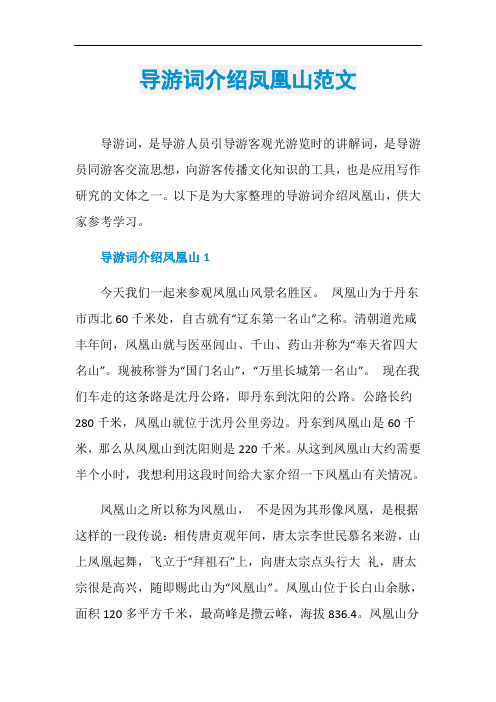 导游词介绍凤凰山范文

导游词，是导游人员引导游客观光游览时的讲解词，是导游员同游客交流思想，向游客传播文化知识的工具，也是应用写作研究的文体之一。以下是为大家整理的导游词介绍凤凰山，供大家参考学习。

导游词介绍凤凰山 1

今天我们一起来参观凤凰山风景名胜区。 凤凰山为于丹东市西北 60 千米处，自古就有“辽东第一名山”之称。清朝道光咸丰年间，凤凰山就与医巫闾山、千山、药山并称为“奉天省四大名山”。现被称誉为“国门名山”，“万里长城第一名山”。 现在我们车走的这条路是沈丹公路，即丹东到沈阳的公路。公路长约 280 千米，凤凰山就位于沈丹公里旁边。丹东到凤凰山是 60 千米，那么从凤凰山到沈阳则是 220 千米。从这到凤凰山大约需要半个小时，我想利用这段时间给大家介绍一下凤凰山有关情况。

凤凰山之所以称为凤凰山， 不是因为其形像凤凰，是根据这样的一段传说：相传唐贞观年间，唐太宗李世民慕名来游，山上凤凰起舞，飞立于“拜祖石”上，向唐太宗点头行大 礼，唐太宗很是高兴，随即赐此山为“凤凰山”。凤凰山位于长白山余脉，面积 120 多平方千米，最高峰是攒云峰，海拔 836.4。凤凰山分